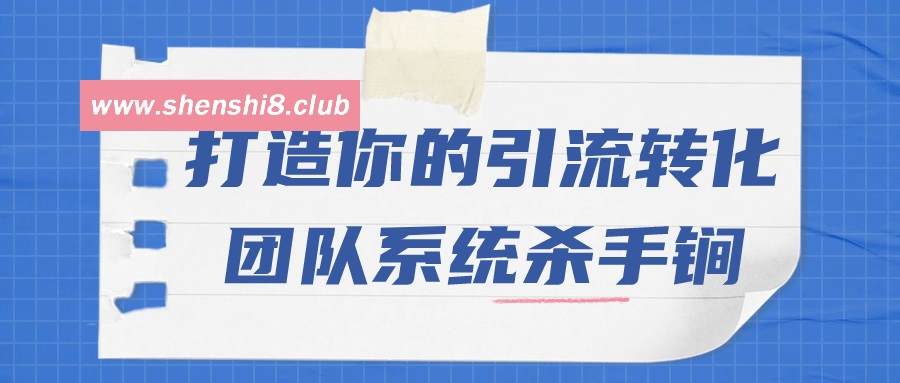 www.shenshi8.club

打造你的引流转化
团队系统杀手锏